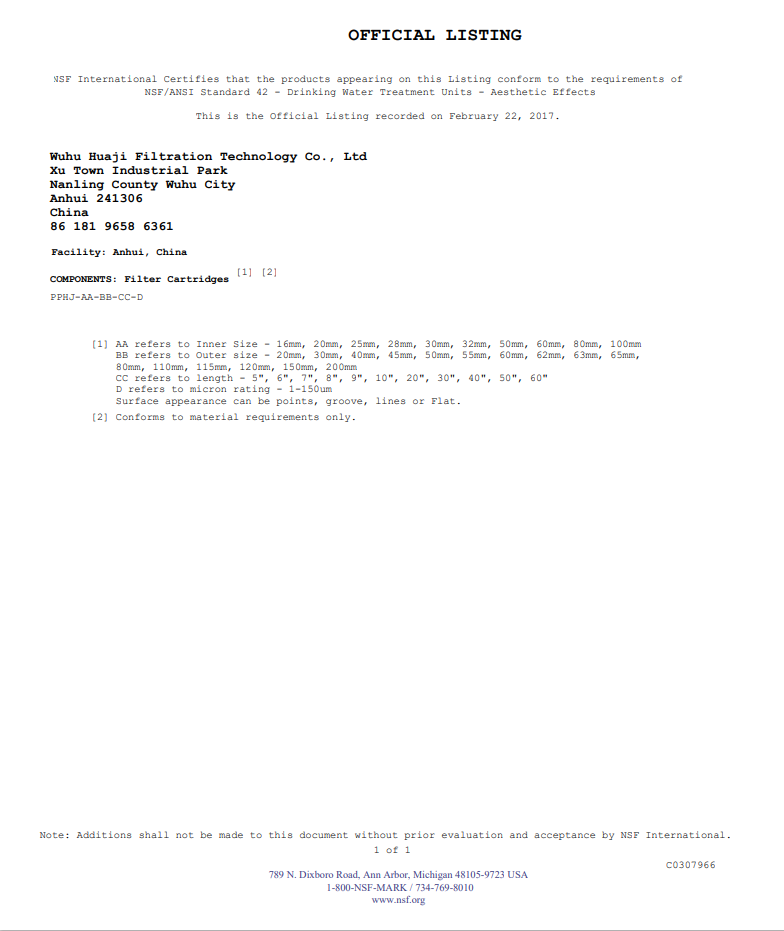 OFFICIAL LISTING

NSF International Certifies that the products appearing on this Listing conform to the requirements of NSF/ANSI Standard 42 - Drinking Water Treatment Units - Aesthetic Effects

This is the Official Listing recorded on February 22, 2017.

Wuhu Huaji Filtration Technology Co., Ltd
Xu Town Industrial Park
Nanling County Wuhu City
Anhui 241306
China
86 181 9658 6361

Facility: Anhui, China

COMPONENTS: Filter Cartridges [1] [2]

PPHJ-AA-BB-CC-D

[1] AA refers to Inner Size - 16mm, 20mm, 25mm, 28mm, 30mm, 32mm, 50mm, 60mm, 80mm, 100mm
BB refers to Outer size - 20mm, 30mm, 40mm, 45mm, 50mm, 55mm, 60mm, 62mm, 63mm, 65mm, 80mm, 110mm, 115mm, 120mm, 150mm, 200mm
CC refers to length - 5", 6", 7", 8", 9", 10", 20", 30", 40", 50", 60"
D refers to micron rating - 1-150um
Surface appearance can be points, groove, lines or Flat.
[2] Conforms to material requirements only.

Note: Additions shall not be made to this document without prior evaluation and acceptance by NSF International.
1 of 1

C0307966

789 N. Dixboro Road, Ann Arbor, Michigan 48105-9723 USA
1-800-NSF-MARK / 734-769-8010
www.nsf.org